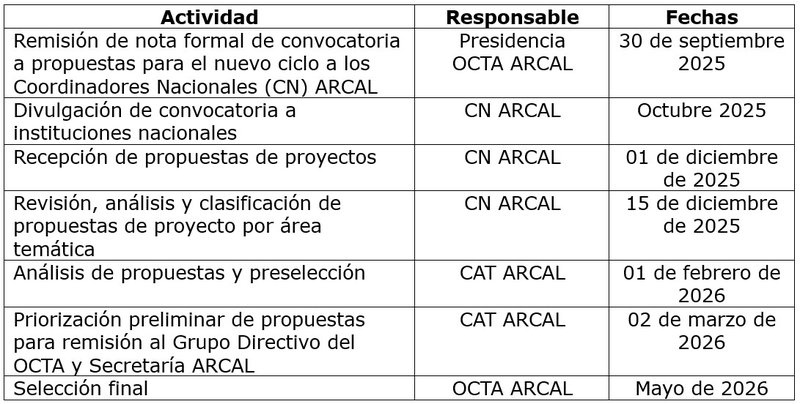 | Actividad | Responsable | Fechas |
|---|---|---|
| Remisión de nota formal de convocatoria a propuestas para el nuevo ciclo a los Coordinadores Nacionales (CN) ARCAL | Presidencia OCTA ARCAL | 30 de septiembre 2025 |
| Divulgación de convocatoria a instituciones nacionales | CN ARCAL | Octubre 2025 |
| Recepción de propuestas de proyectos | CN ARCAL | 01 de diciembre de 2025 |
| Revisión, análisis y clasificación de propuestas de proyecto por área temática | CN ARCAL | 15 de diciembre de 2025 |
| Análisis de propuestas y preselección | CAT ARCAL | 01 de febrero de 2026 |
| Priorización preliminar de propuestas para remisión al Grupo Directivo del OCTA y Secretaría ARCAL | CAT ARCAL | 02 de marzo de 2026 |
| Selección final | OCTA ARCAL | Mayo de 2026 |